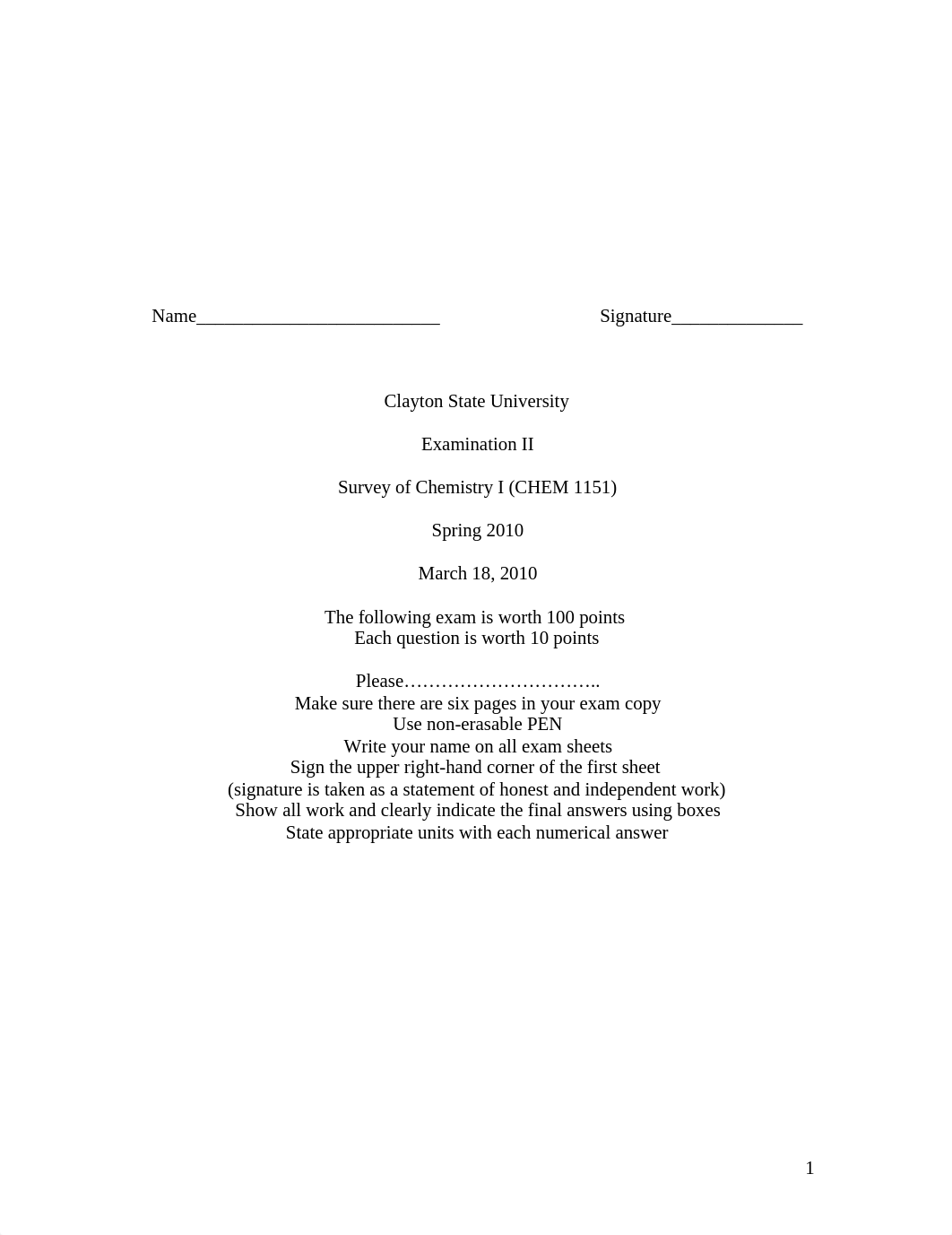 Name__________________________ Signature______________

Clayton State University

Examination II

Survey of Chemistry I (CHEM 1151)

Spring 2010

March 18, 2010

The following exam is worth 100 points
Each question is worth 10 points

Please…………………………..
Make sure there are six pages in your exam copy
Use non-erasable PEN
Write your name on all exam sheets
Sign the upper right-hand corner of the first sheet
(signature is taken as a statement of honest and independent work)
Show all work and clearly indicate the final answers using boxes
State appropriate units with each numerical answer

1